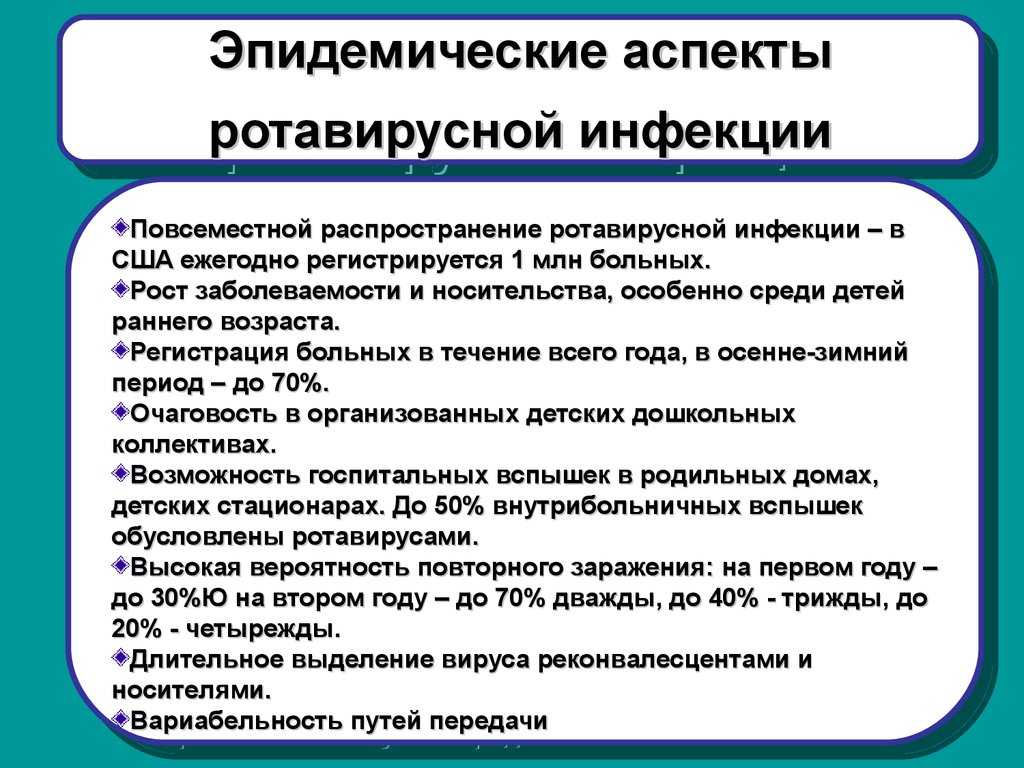 Эпидемические аспекты ротавирусной инфекции

Повсеместной распространение ротавирусной инфекции – в США ежегодно регистрируется 1 млн больных.

Рост заболеваемости и носительства, особенно среди детей раннего возраста.

Регистрация больных в течение всего года, в осенне-зимний период – до 70%.

Очаговость в организованных детских дошкольных коллективах.

Возможность госпитальных вспышек в родильных домах, детских стационарах. До 50% внутрибольничных вспышек обусловлены ротавирусами.

Высокая вероятность повторного заражения: на первом году – до 30%Ю на втором году – до 70% дважды, до 40% - трижды, до 20% - четырежды.

Длительное выделение вируса реконвалесцентами и носителями.

Вариабельность путей передачи